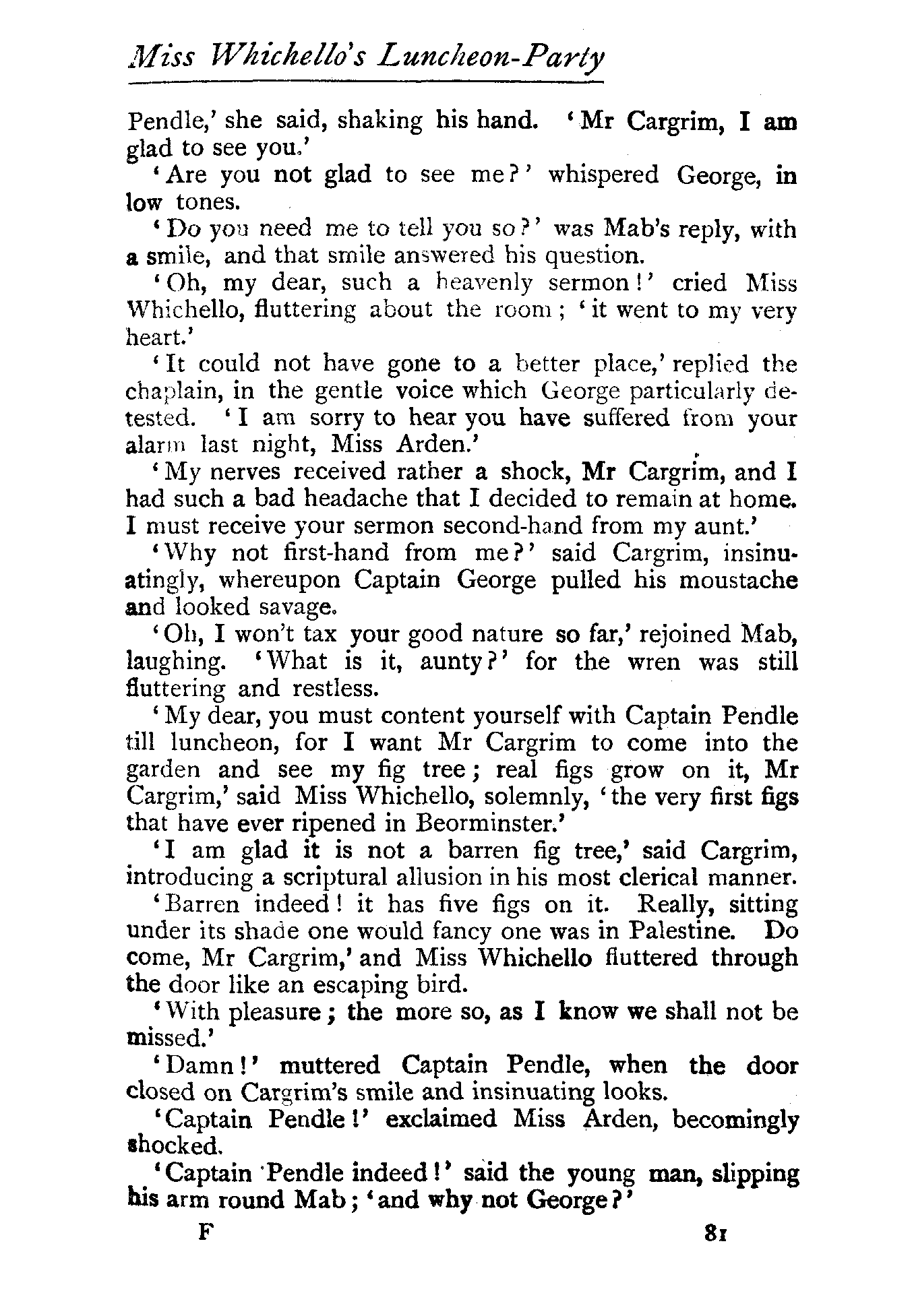 Miss Whichello's Luncheon-Party

Pendle,' she said, shaking his hand. 'Mr Cargrim, I am glad to see you.'

'Are you not glad to see me?' whispered George, in low tones.

'Do you need me to tell you so?' was Mab's reply, with a smile, and that smile answered his question.

'Oh, my dear, such a heavenly sermon!' cried Miss Whichello, fluttering about the room; 'it went to my very heart.'

'It could not have gone to a better place,' replied the chaplain, in the gentle voice which George particularly detested. 'I am sorry to hear you have suffered from your alarm last night, Miss Arden.'

'My nerves received rather a shock, Mr Cargrim, and I had such a bad headache that I decided to remain at home. I must receive your sermon second-hand from my aunt.'

'Why not first-hand from me?' said Cargrim, insinuatingly, whereupon Captain George pulled his moustache and looked savage.

'Oh, I won't tax your good nature so far,' rejoined Mab, laughing. 'What is it, aunty?' for the wren was still fluttering and restless.

'My dear, you must content yourself with Captain Pendle till luncheon, for I want Mr Cargrim to come into the garden and see my fig tree; real figs grow on it, Mr Cargrim,' said Miss Whichello, solemnly, 'the very first figs that have ever ripened in Beorminster.'

'I am glad it is not a barren fig tree,' said Cargrim, introducing a scriptural allusion in his most clerical manner.

'Barren indeed! it has five figs on it. Really, sitting under its shade one would fancy one was in Palestine. Do come, Mr Cargrim,' and Miss Whichello fluttered through the door like an escaping bird.

'With pleasure; the more so, as I know we shall not be missed.'

'Damn!' muttered Captain Pendle, when the door closed on Cargrim's smile and insinuating looks.

'Captain Pendle!' exclaimed Miss Arden, becomingly shocked.

'Captain Pendle indeed!' said the young man, slipping his arm round Mab; 'and why not George?'

F 81